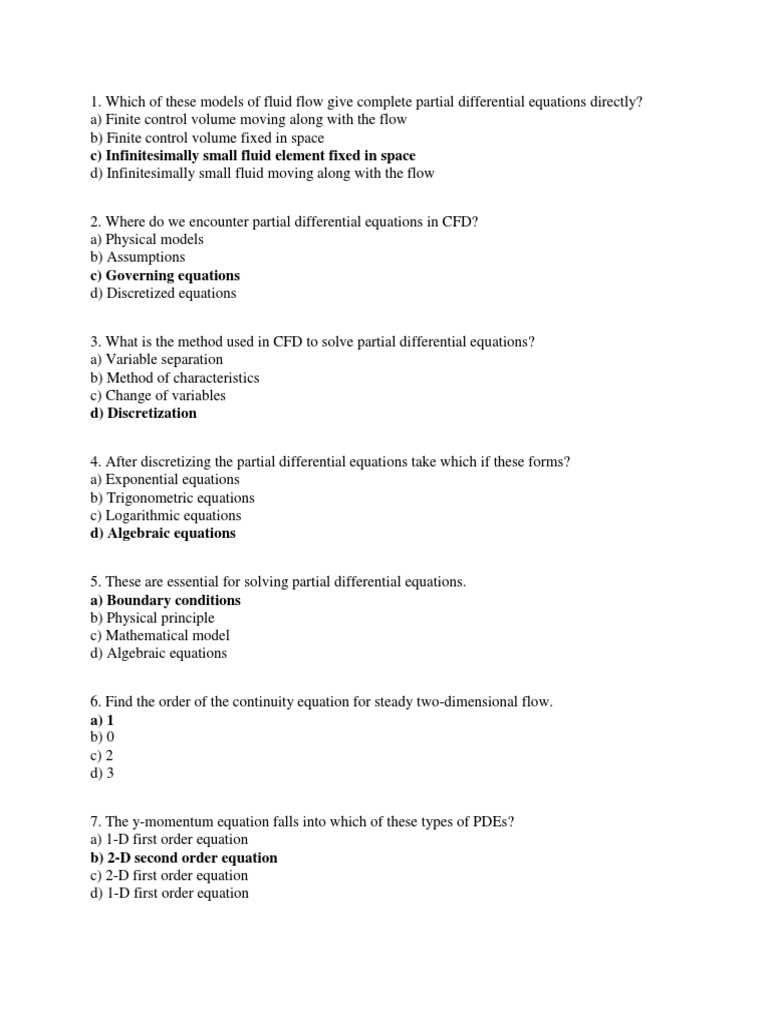 1. Which of these models of fluid flow give complete partial differential equations directly?
a) Finite control volume moving along with the flow
b) Finite control volume fixed in space
c) Infinitesimally small fluid element fixed in space
d) Infinitesimally small fluid moving along with the flow

2. Where do we encounter partial differential equations in CFD?
a) Physical models
b) Assumptions
c) Governing equations
d) Discretized equations

3. What is the method used in CFD to solve partial differential equations?
a) Variable separation
b) Method of characteristics
c) Change of variables
d) Discretization

4. After discretizing the partial differential equations take which if these forms?
a) Exponential equations
b) Trigonometric equations
c) Logarithmic equations
d) Algebraic equations

5. These are essential for solving partial differential equations.
a) Boundary conditions
b) Physical principle
c) Mathematical model
d) Algebraic equations

6. Find the order of the continuity equation for steady two-dimensional flow.
a) 1
b) 0
c) 2
d) 3

7. The y-momentum equation falls into which of these types of PDEs?
a) 1-D first order equation
b) 2-D second order equation
c) 2-D first order equation
d) 1-D first order equation